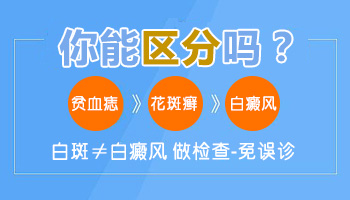 你能区分吗？

贫血痣 》 花斑癣 》 白癜风

白斑≠白癜风 做检查-免误诊